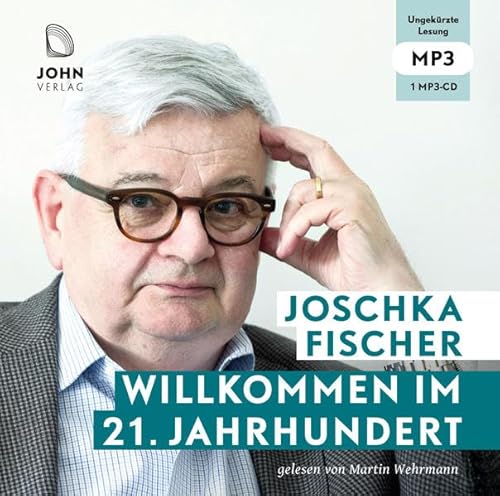 JOHN
VERLAG

Ungekürzte Lesung

MP3

1 MP3-CD

JOSCHKA
FISCHER

WILLKOMMEN IM
21. JAHRHUNDERT

gelesen von Martin Wehrmann